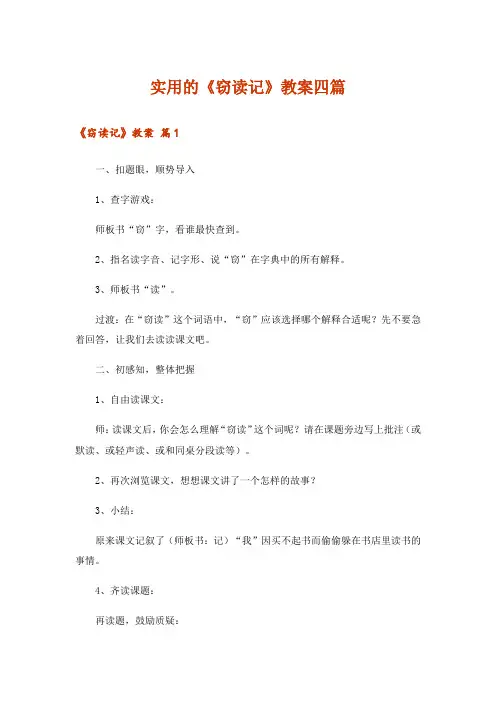 实用的《窃读记》教案四篇

《窃读记》教案 篇1

一、扣题眼，顺势导入

1、查字游戏：

师板书“窃”字，看谁最快查到。

2、指名读字音、记字形、说“窃”在字典中的所有解释。

3、师板书“读”。

过渡：在“窃读”这个词语中，“窃”应该选择哪个解释合适呢？先不要急着回答，让我们去读读课文吧。

二、初感知，整体把握

1、自由读课文：

师：读课文后，你会怎么理解“窃读”这个词呢？请在课题旁边写上批注（或默读、或轻声读、或和同桌分段读等）。

2、再次浏览课文，想想课文讲了一个怎样的故事？

3、小结：

原来课文记叙了（师板书：记）“我”因买不起书而偷偷躲在书店里读书的事情。

4、齐读课题：

再读题，鼓励质疑：